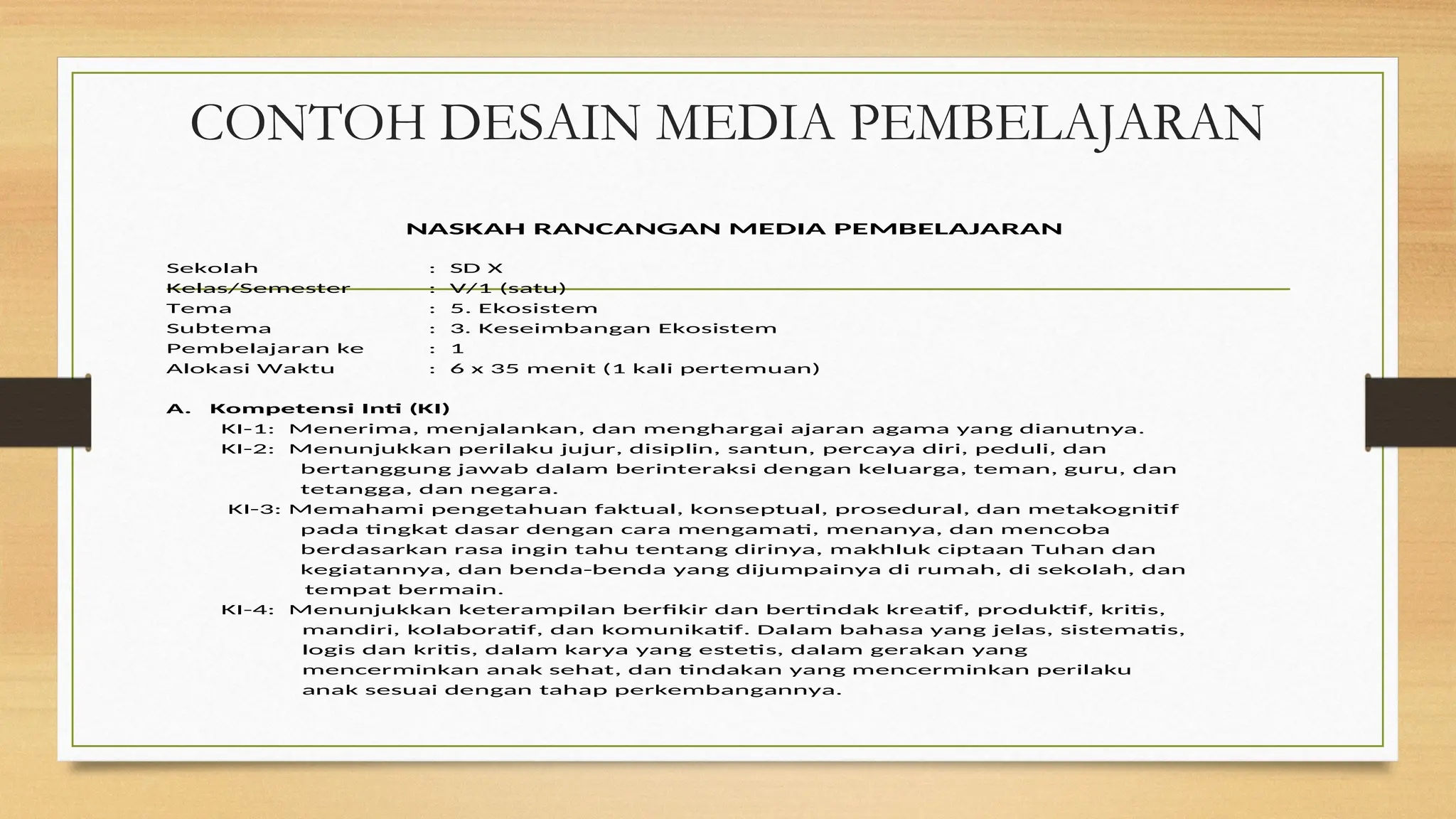 CONTOH DESAIN MEDIA PEMBELAJARAN

NASKAH RANCANGAN MEDIA PEMBELAJARAN

Sekolah : SD X
Kelas/Semester : V/1 (satu)
Tema : 5. Ekosistem
Subtema : 3. Keseimbangan Ekosistem
Pembelajaran ke : 1
Alokasi Waktu : 6 x 35 menit (1 kali pertemuan)

A. Kompetensi Inti (KI)

KI-1: Menerima, menjalankan, dan menghargai ajaran agama yang dianutnya.

KI-2: Menunjukkan perilaku jujur, disiplin, santun, percaya diri, peduli, dan bertanggung jawab dalam berinteraksi dengan keluarga, teman, guru, dan tetangga, dan negara.

KI-3: Memahami pengetahuan faktual, konseptual, prosedural, dan metakognitif pada tingkat dasar dengan cara mengamati, menanya, dan mencoba berdasarkan rasa ingin tahu tentang dirinya, makhluk ciptaan Tuhan dan kegiatannya, dan benda-benda yang dijumpainya di rumah, di sekolah, dan tempat bermain.

KI-4: Menunjukkan keterampilan berfikir dan bertindak kreatif, produktif, kritis, mandiri, kolaboratif, dan komunikatif. Dalam bahasa yang jelas, sistematis, logis dan kritis, dalam karya yang estetis, dalam gerakan yang mencerminkan anak sehat, dan tindakan yang mencerminkan perilaku anak sesuai dengan tahap perkembangannya.